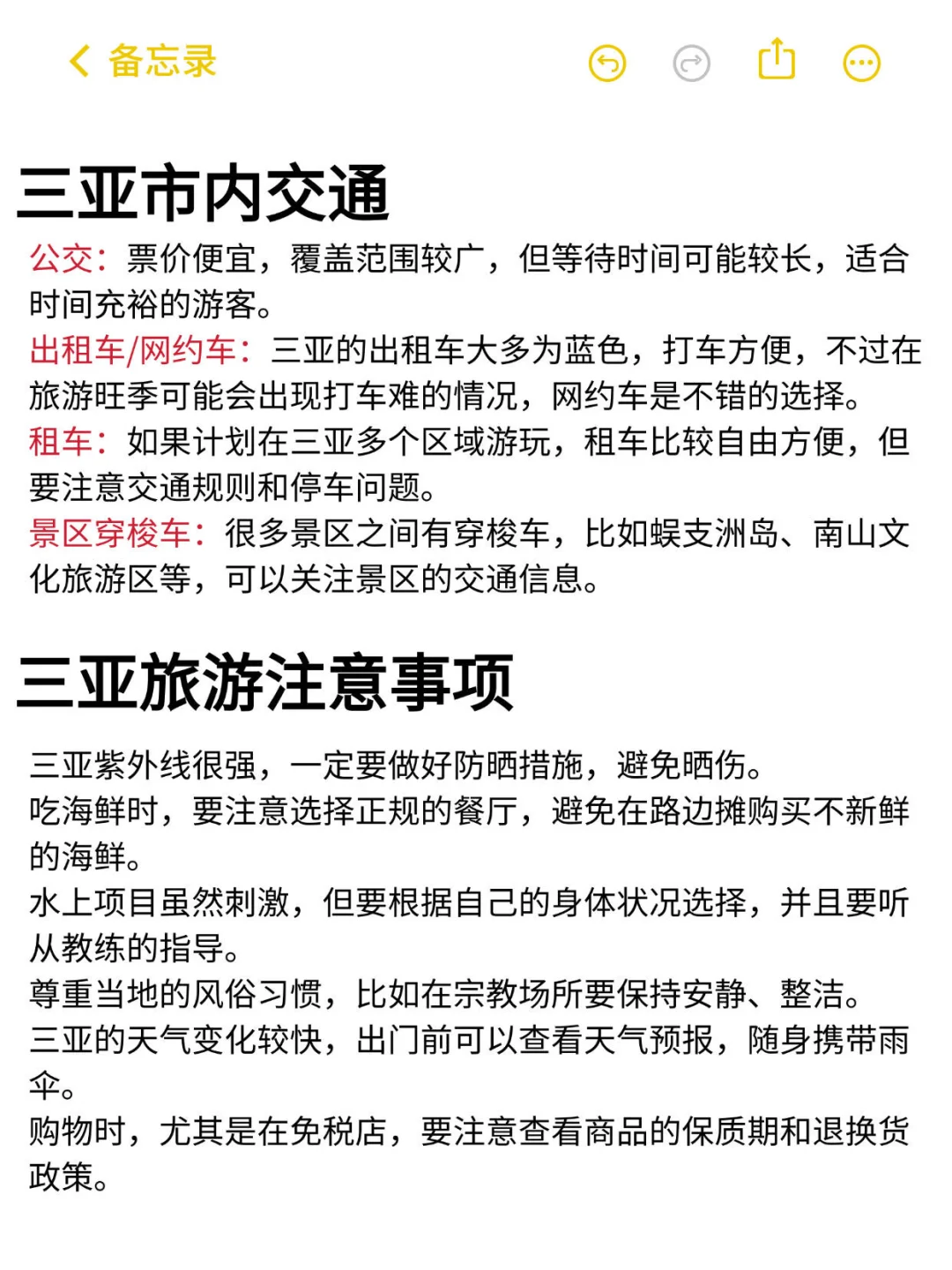 备忘录

三亚市内交通

公交：票价便宜，覆盖范围较广，但等待时间可能较长，适合时间充裕的游客。
出租车/网约车：三亚的出租车大多为蓝色，打车方便，不过在旅游旺季可能会出现打车难的情况，网约车是不错的选择。
租车：如果计划在三亚多个区域游玩，租车比较自由方便，但要注意交通规则和停车问题。
景区穿梭车：很多景区之间有穿梭车，比如蜈支洲岛、南山文化旅游区等，可以关注景区的交通信息。

三亚旅游注意事项

三亚紫外线很强，一定要做好防晒措施，避免晒伤。
吃海鲜时，要注意选择正规的餐厅，避免在路边摊购买不新鲜的海鲜。
水上项目虽然刺激，但要根据自己的身体状况选择，并且要听从教练的指导。
尊重当地的风俗习惯，比如在宗教场所要保持安静、整洁。
三亚的天气变化较快，出门前可以查看天气预报，随身携带雨伞。
购物时，尤其是在免税店，要注意查看商品的保质期和退换货政策。